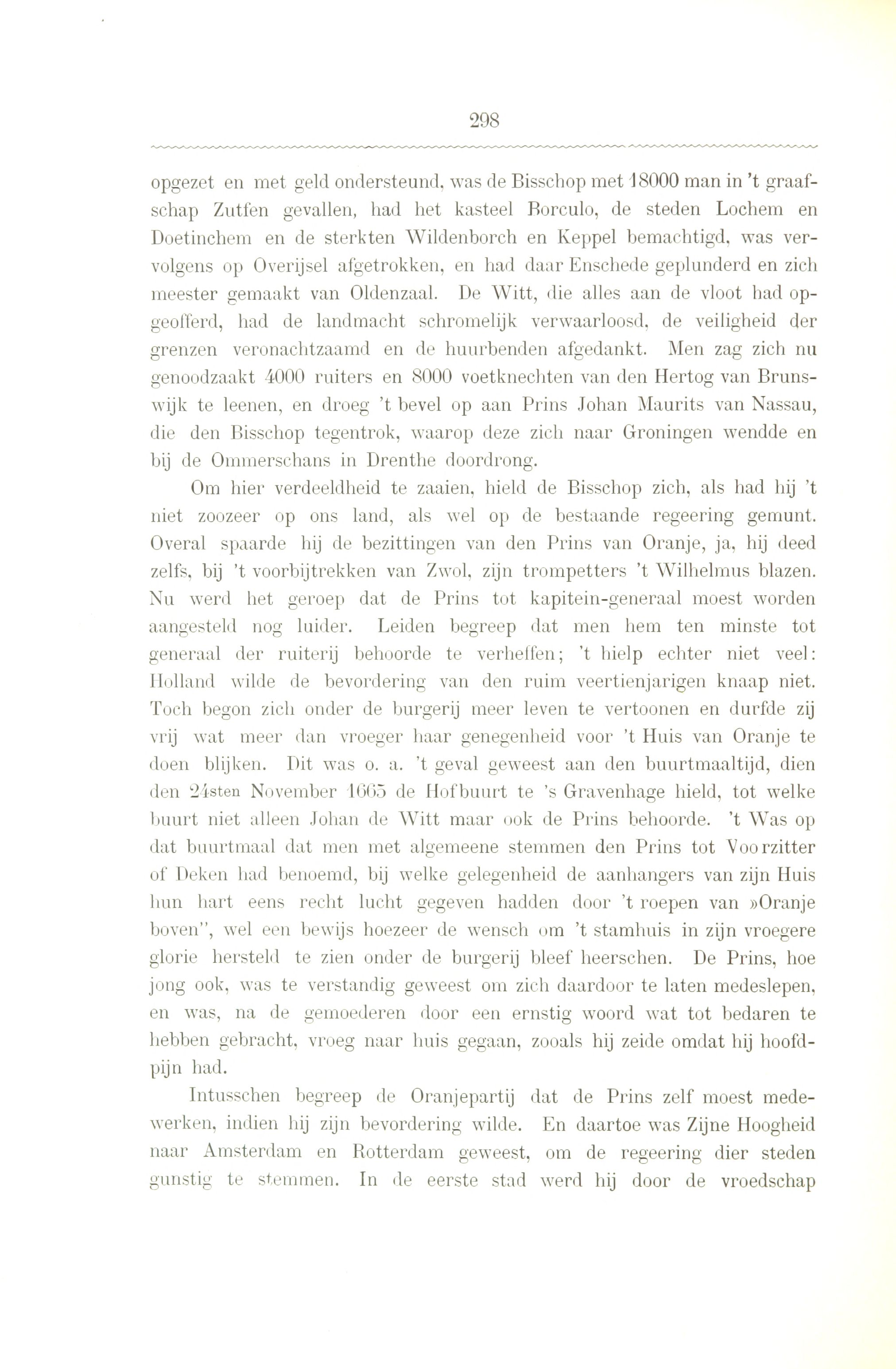 298

opgezet en met geld ondersteund, was de Bisschop met 18000 man in 't graafschap Zutfen gevallen, had het kasteel Borculo, de steden Lochem en Doetinchem en de sterkten Wildenborch en Keppel bemachtigd, was vervolgens op Overijsel afgetrokken, en had daar Enschede geplunderd en zich meester gemaakt van Oldenzaal. De Witt, die alles aan de vloot had opgeofferd, had de landmacht schromelijk verwaarloosd, de veiligheid der grenzen veronachtzaamd en de huurbenden afgedankt. Men zag zich nu genoodzaakt 4000 ruiters en 8000 voetknechten van den Hertog van Brunswijk te leenen, en droeg 't bevel op aan Prins Johan Maurits van Nassau, die den Bisschop tegentrok, waarop deze zich naar Groningen wendde en bij de Ommerschans in Drenthe doordrong.

Om hier verdeeldheid te zaaien, hield de Bisschop zich, als had hij 't niet zoozeer op ons land, als wel op de bestaande regeering gemunt. Overal spaarde hij de bezittingen van den Prins van Oranje, ja, hij deed zelfs, bij 't voorbijtrekken van Zwol, zijn trompetters 't Wilhelmus blazen. Nu werd het geroep dat de Prins tot kapitein-generaal moest worden aangesteld nog luider. Leiden begreep dat men hem ten minste tot generaal der ruiterij behoorde te verheffen; 't hielp echter niet veel: Holland wilde de bevordering van den ruim veertienjarigen knaap niet. Toch begon zich onder de burgerij meer leven te vertoonen en durfde zij vrij wat meer dan vroeger haar genegenheid voor 't Huis van Oranje te doen blijken. Dit was o. a. 't geval geweest aan den buurtmaaltijd, dien den 24sten November 1665 de Hofbuurt te 's Gravenhage hield, tot welke buurt niet alleen Johan de Witt maar ook de Prins behoorde. 't Was op dat buurtmaal dat men met algemeene stemmen den Prins tot Voorzitter of Deken had benoemd, bij welke gelegenheid de aanhangers van zijn Huis hun hart eens recht lucht gegeven hadden door 't roepen van »Oranje boven", wel een bewijs hoezeer de wensch om 't stamhuis in zijn vroegere glorie hersteld te zien onder de burgerij bleef heerschen. De Prins, hoe jong ook, was te verstandig geweest om zich daardoor te laten medeslepen, en was, na de gemoederen door een ernstig woord wat tot bedaren te hebben gebracht, vroeg naar huis gegaan, zooals hij zeide omdat hij hoofdpijn had.

Intusschen begreep de Oranjepartij dat de Prins zelf moest medewerken, indien hij zijn bevordering wilde. En daartoe was Zijne Hoogheid naar Amsterdam en Rotterdam geweest, om de regeering dier steden gunstig te stemmen. In de eerste stad werd hij door de vroedschap